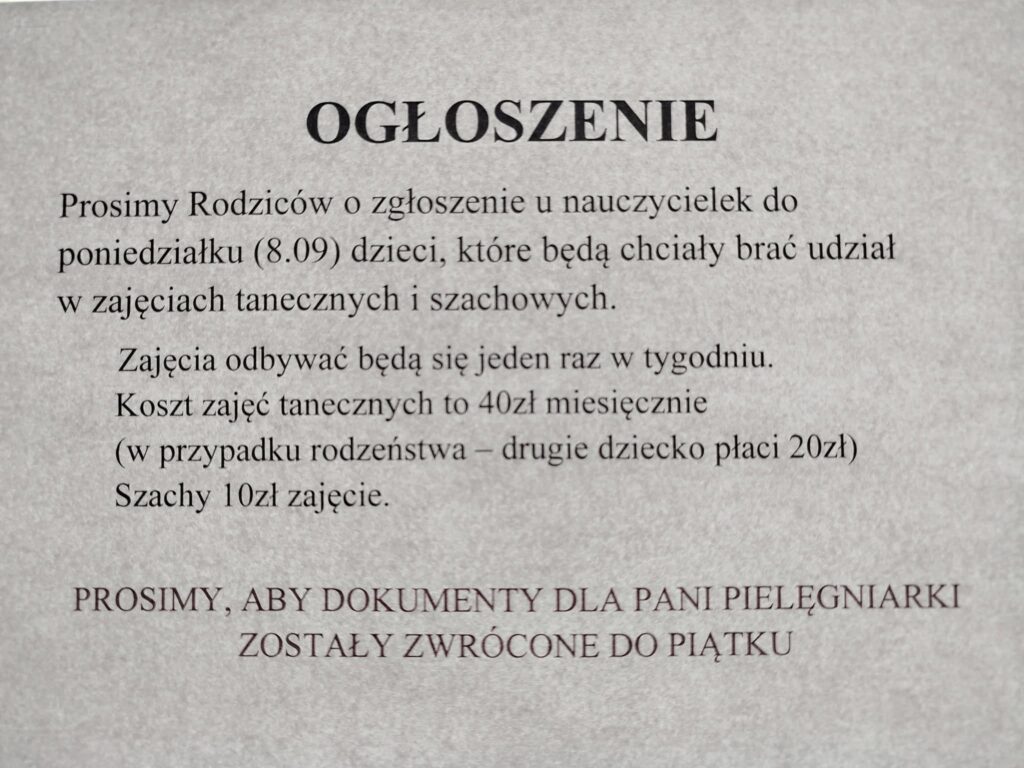 OGŁOSZENIE

Prosimy Rodziców o zgłoszenie u nauczycielek do poniedziałku (8.09) dzieci, które będą chciały brać udział w zajęciach tanecznych i szachowych.

Zajęcia odbywać będą się jeden raz w tygodniu.
Koszt zajęć tanecznych to 40zł miesięcznie
(w przypadku rodzeństwa – drugie dziecko płaci 20zł)
Szachy 10zł zajęcie.

PROSIMY, ABY DOKUMENTY DLA PANI PIELĘGNIARKI ZOSTAŁY ZWRÓCONE DO PIĄTKU